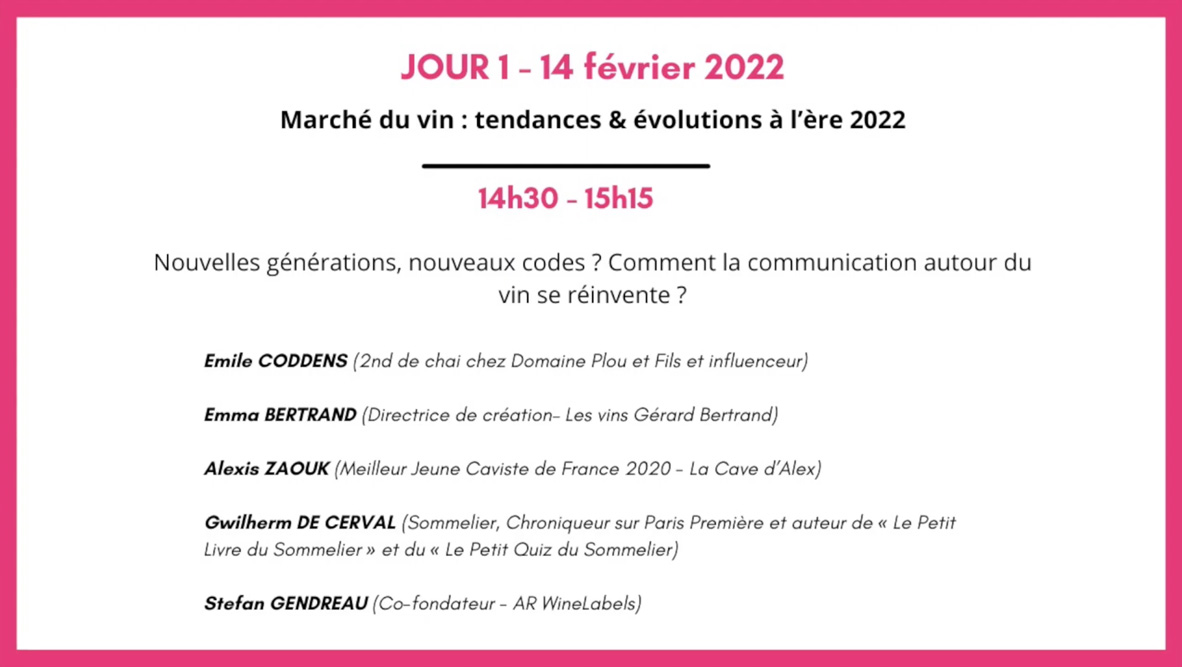 JOUR 1 - 14 février 2022

Marché du vin : tendances & évolutions à l'ère 2022

14h30 - 15h15

Nouvelles générations, nouveaux codes ? Comment la communication autour du vin se réinvente ?

Emile CODDENS (2nd de chai chez Domaine Plou et Fils et influenceur)

Emma BERTRAND (Directrice de création- Les vins Gérard Bertrand)

Alexis ZAOUK (Meilleur Jeune Caviste de France 2020 - La Cave d'Alex)

Gwilherm DE CERVAL (Sommelier, Chroniqueur sur Paris Première et auteur de « Le Petit Livre du Sommelier » et du « Le Petit Quiz du Sommelier)

Stefan GENDREAU (Co-fondateur - AR WineLabels)